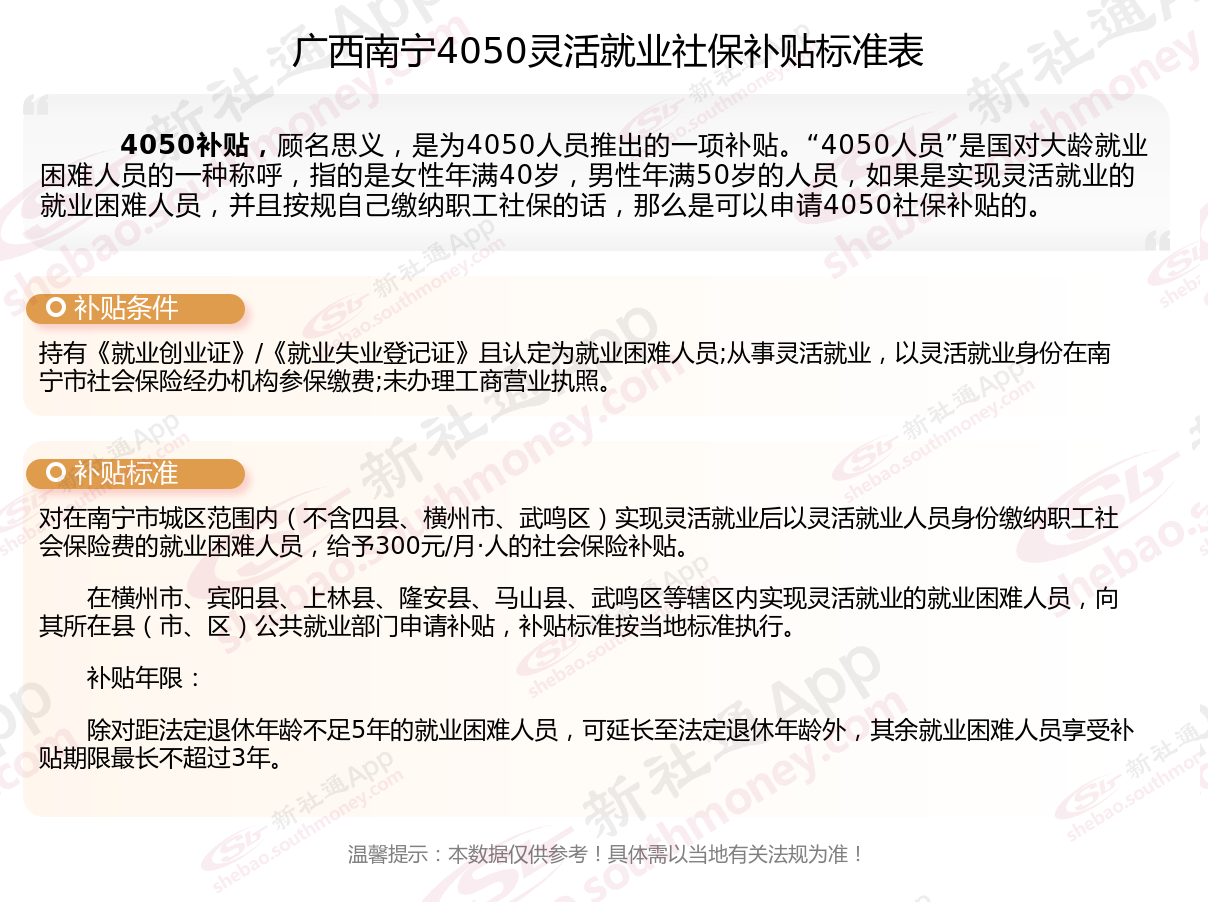 广西南宁4050灵活就业社保补贴标准表

4050补贴，顾名思义，是为4050人员推出的一项补贴。“4050人员”是国对大龄就业困难人员的一种称呼，指的是女性年满40岁，男性年满50岁的人员，如果是实现灵活就业的就业困难人员，并且按规自己缴纳职工社保的话，那么是可以申请4050社保补贴的。

补贴条件

持有《就业创业证》/《就业失业登记证》且认定为就业困难人员;从事灵活就业，以灵活就业身份在南宁市社会保险经办机构参保缴费;未办理工商营业执照。

补贴标准

对在南宁市城区范围内（不含四县、横州市、武鸣区）实现灵活就业后以灵活就业人员身份缴纳职工社会保险费的就业困难人员，给予300元/月·人的社会保险补贴。

在横州市、宾阳县、上林县、隆安县、马山县、武鸣区等辖区内实现灵活就业的就业困难人员，向其所在县（市、区）公共就业部门申请补贴，补贴标准按当地标准执行。

补贴年限：

除对距法定退休年龄不足5年的就业困难人员，可延长至法定退休年龄外，其余就业困难人员享受补贴期限最长不超过3年。

温馨提示：本数据仅供参考！具体需以当地有关法规为准！

新社通App shebao.southmoney.com